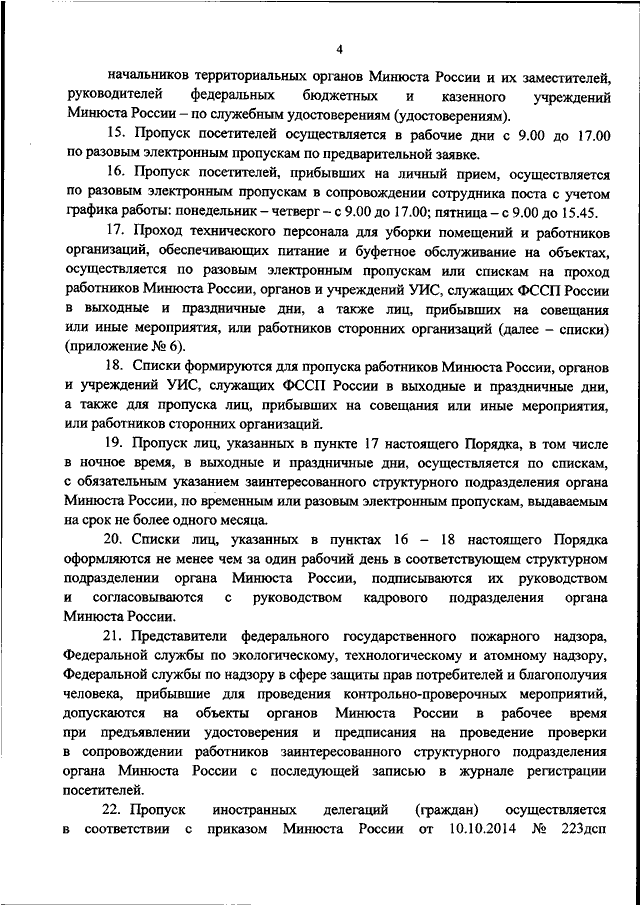 4

начальников территориальных органов Минюста России и их заместителей, руководителей федеральных бюджетных и казенного учреждений Минюста России – по служебным удостоверениям (удостоверениям).

15. Пропуск посетителей осуществляется в рабочие дни с 9.00 до 17.00 по разовым электронным пропускам по предварительной заявке.

16. Пропуск посетителей, прибывших на личный прием, осуществляется по разовым электронным пропускам в сопровождении сотрудника поста с учетом графика работы: понедельник – четверг – с 9.00 до 17.00; пятница – с 9.00 до 15.45.

17. Проход технического персонала для уборки помещений и работников организаций, обеспечивающих питание и буфетное обслуживание на объектах, осуществляется по разовым электронным пропускам или спискам на проход работников Минюста России, органов и учреждений УИС, служащих ФССП России в выходные и праздничные дни, а также лиц, прибывших на совещания или иные мероприятия, или работников сторонних организаций (далее – списки) (приложение № 6).

18. Списки формируются для пропуска работников Минюста России, органов и учреждений УИС, служащих ФССП России в выходные и праздничные дни, а также для пропуска лиц, прибывших на совещания или иные мероприятия, или работников сторонних организаций.

19. Пропуск лиц, указанных в пункте 17 настоящего Порядка, в том числе в ночное время, в выходные и праздничные дни, осуществляется по спискам, с обязательным указанием заинтересованного структурного подразделения органа Минюста России, по временным или разовым электронным пропускам, выдаваемым на срок не более одного месяца.

20. Списки лиц, указанных в пунктах 16 – 18 настоящего Порядка оформляются не менее чем за один рабочий день в соответствующем структурном подразделении органа Минюста России, подписываются их руководством и согласовываются с руководством кадрового подразделения органа Минюста России.

21. Представители федерального государственного пожарного надзора, Федеральной службы по экологическому, технологическому и атомному надзору, Федеральной службы по надзору в сфере защиты прав потребителей и благополучия человека, прибывшие для проведения контрольно-проверочных мероприятий, допускаются на объекты органов Минюста России в рабочее время при предъявлении удостоверения и предписания на проведение проверки в сопровождении работников заинтересованного структурного подразделения органа Минюста России с последующей записью в журнале регистрации посетителей.

22. Пропуск иностранных делегаций (граждан) осуществляется в соответствии с приказом Минюста России от 10.10.2014 № 223дсп